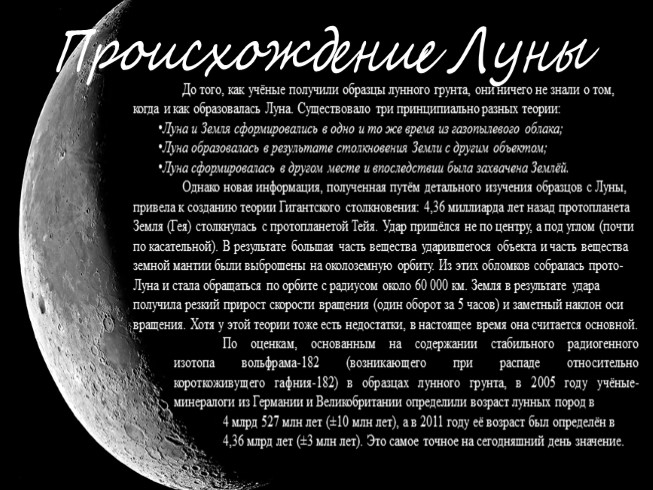 Происхождение Луны

До того, как учёные получили образцы лунного грунта, они ничего не знали о том, когда и как образовалась Луна. Существовало три принципиально разных теории:

•Луна и Земля сформировались в одно и то же время из газопылевого облака;

•Луна образовалась в результате столкновения Земли с другим объектом;

•Луна сформировалась в другом месте и впоследствии была захвачена Землёй.

Однако новая информация, полученная путём детального изучения образцов с Луны, привела к созданию теории Гигантского столкновения: 4,36 миллиарда лет назад протопланета Земля (Гея) столкнулась с протопланетой Тейя. Удар пришёлся не по центру, а под углом (почти по касательной). В результате большая часть вещества ударившегося объекта и часть вещества земной мантии были выброшены на околоземную орбиту. Из этих обломков собралась прото-Луна и стала обращаться по орбите с радиусом около 60 000 км. Земля в результате удара получила резкий прирост скорости вращения (один оборот за 5 часов) и заметный наклон оси вращения. Хотя у этой теории тоже есть недостатки, в настоящее время она считается основной.

По оценкам, основанным на содержании стабильного радиогенного изотопа вольфрама-182 (возникающего при распаде относительно короткоживущего гафния-182) в образцах лунного грунта, в 2005 году учёные-минералоги из Германии и Великобритании определили возраст лунных пород в 4 млрд 527 млн лет (±10 млн лет), а в 2011 году её возраст был определён в 4,36 млрд лет (±3 млн лет). Это самое точное на сегодняшний день значение.